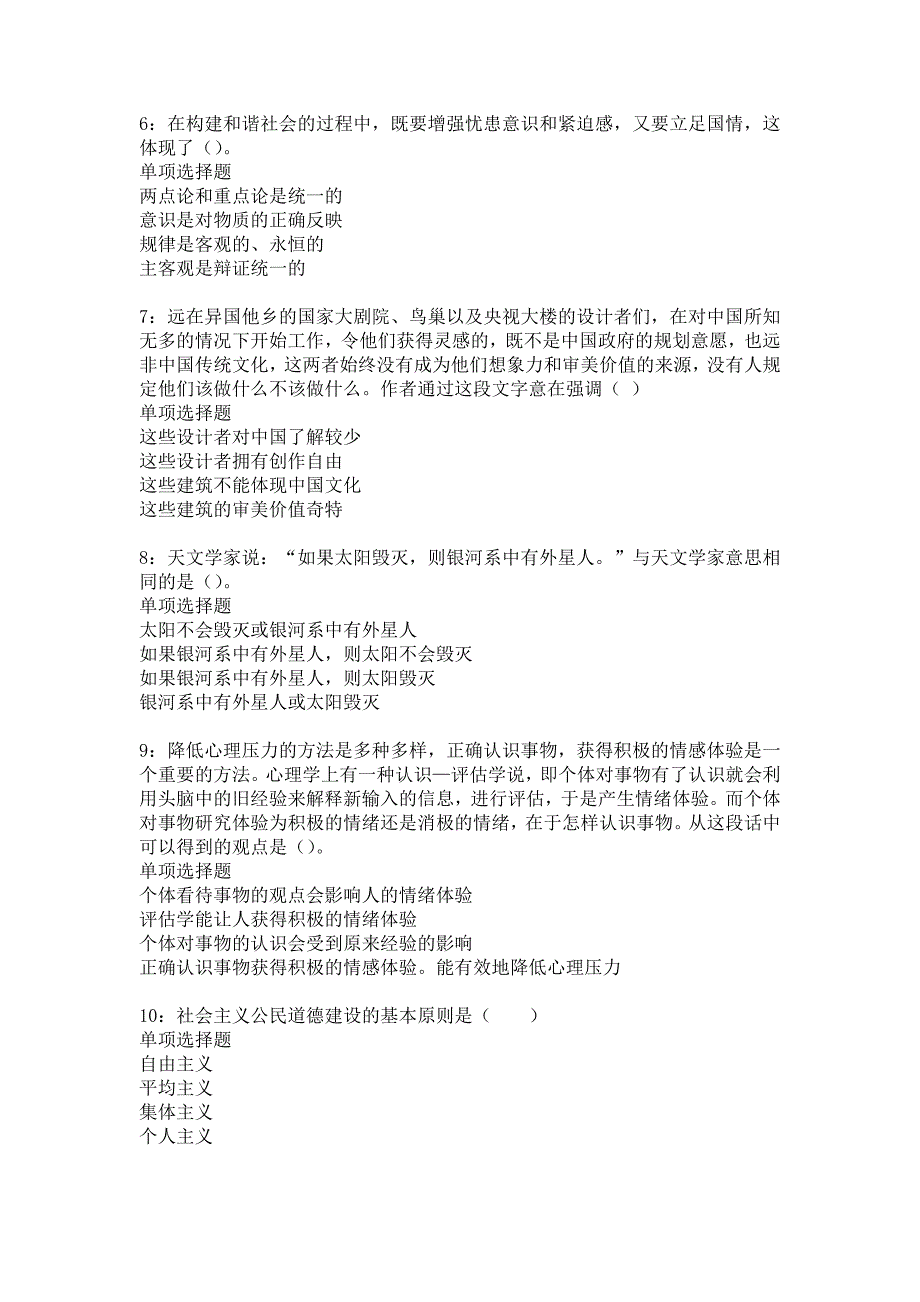 6：在构建和谐社会的过程中，既要增强忧患意识和紧迫感，又要立足国情，这体现了（）。
单项选择题
两点论和重点论是统一的
意识是对物质的正确反映
规律是客观的、永恒的
主客观是辩证统一的

7：远在异国他乡的国家大剧院、鸟巢以及央视大楼的设计者们，在对中国所知无多的情况下开始工作，令他们获得灵感的，既不是中国政府的规划意愿，也远非中国传统文化，这两者始终没有成为他们想象力和审美价值的来源，没有人规定他们该做什么不该做什么。作者通过这段文字意在强调（ ）
单项选择题
这些设计者对中国了解较少
这些设计者拥有创作自由
这些建筑不能体现中国文化
这些建筑的审美价值奇特

8：天文学家说：“如果太阳毁灭，则银河系中有外星人。”与天文学家意思相同的是（）。
单项选择题
太阳不会毁灭或银河系中有外星人
如果银河系中有外星人，则太阳不会毁灭
如果银河系中有外星人，则太阳毁灭
银河系中有外星人或太阳毁灭

9：降低心理压力的方法是多种多样，正确认识事物，获得积极的情感体验是一个重要的方法。心理学上有一种认识—评估学说，即个体对事物有了认识就会利用头脑中的旧经验来解释新输入的信息，进行评估，于是产生情绪体验。而个体对事物研究体验为积极的情绪还是消极的情绪，在于怎样认识事物。从这段话中可以得到的观点是（）。
单项选择题
个体看待事物的观点会影响人的情绪体验
评估学能让人获得积极的情绪体验
个体对事物的认识会受到原来经验的影响
正确认识事物获得积极的情感体验。能有效地降低心理压力

10：社会主义公民道德建设的基本原则是（　　）
单项选择题
自由主义
平均主义
集体主义
个人主义